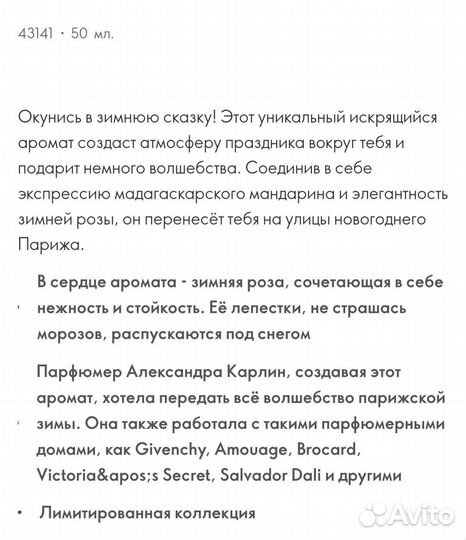 43141 · 50 мл.

Окунись в зимнюю сказку! Этот уникальный искрящийся аромат создаст атмосферу праздника вокруг тебя и подарит немного волшебства. Соединив в себе экспрессию мадагаскарского мандарина и элегантность зимней розы, он перенесёт тебя на улицы новогоднего Парижа.

• В сердце аромата - зимняя роза, сочетающая в себе нежность и стойкость. Её лепестки, не страшась морозов, распускаются под снегом

• Парфюмер Александра Карлин, создавая этот аромат, хотела передать всё волшебство парижской зимы. Она также работала с такими парфюмерными домами, как Givenchy, Amouage, Brocard, Victoria&apos;s Secret, Salvador Dali и другими

• Лимитированная коллекция

Avito